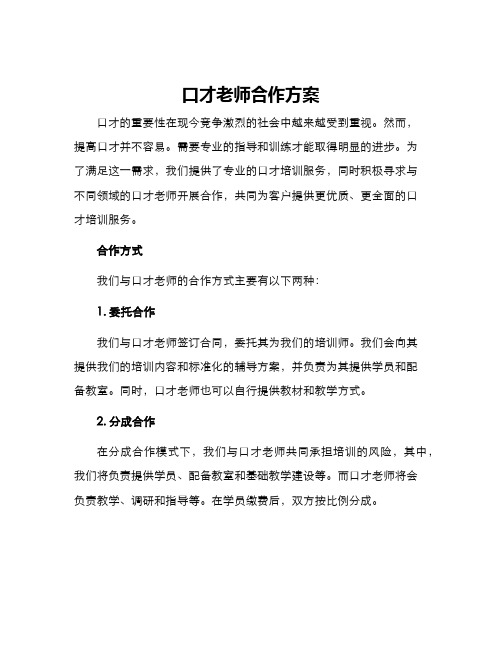 口才老师合作方案

口才的重要性在现今竞争激烈的社会中越来越受到重视。然而，提高口才并不容易。需要专业的指导和训练才能取得明显的进步。为了满足这一需求，我们提供了专业的口才培训服务，同时积极寻求与不同领域的口才老师开展合作，共同为客户提供更优质、更全面的口才培训服务。

合作方式

我们与口才老师的合作方式主要有以下两种：

1. 委托合作

我们与口才老师签订合同，委托其为我们的培训师。我们会向其提供我们的培训内容和标准化的辅导方案，并负责为其提供学员和配备教室。同时，口才老师也可以自行提供教材和教学方式。

2. 分成合作

在分成合作模式下，我们与口才老师共同承担培训的风险，其中，我们将负责提供学员、配备教室和基础教学建设等。而口才老师将会负责教学、调研和指导等。在学员缴费后，双方按比例分成。